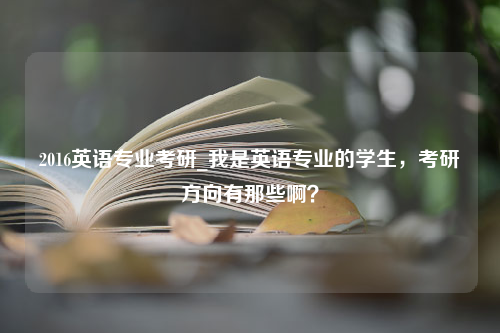 2016英语专业考研_我是英语专业的学生，考研方向有那些啊？